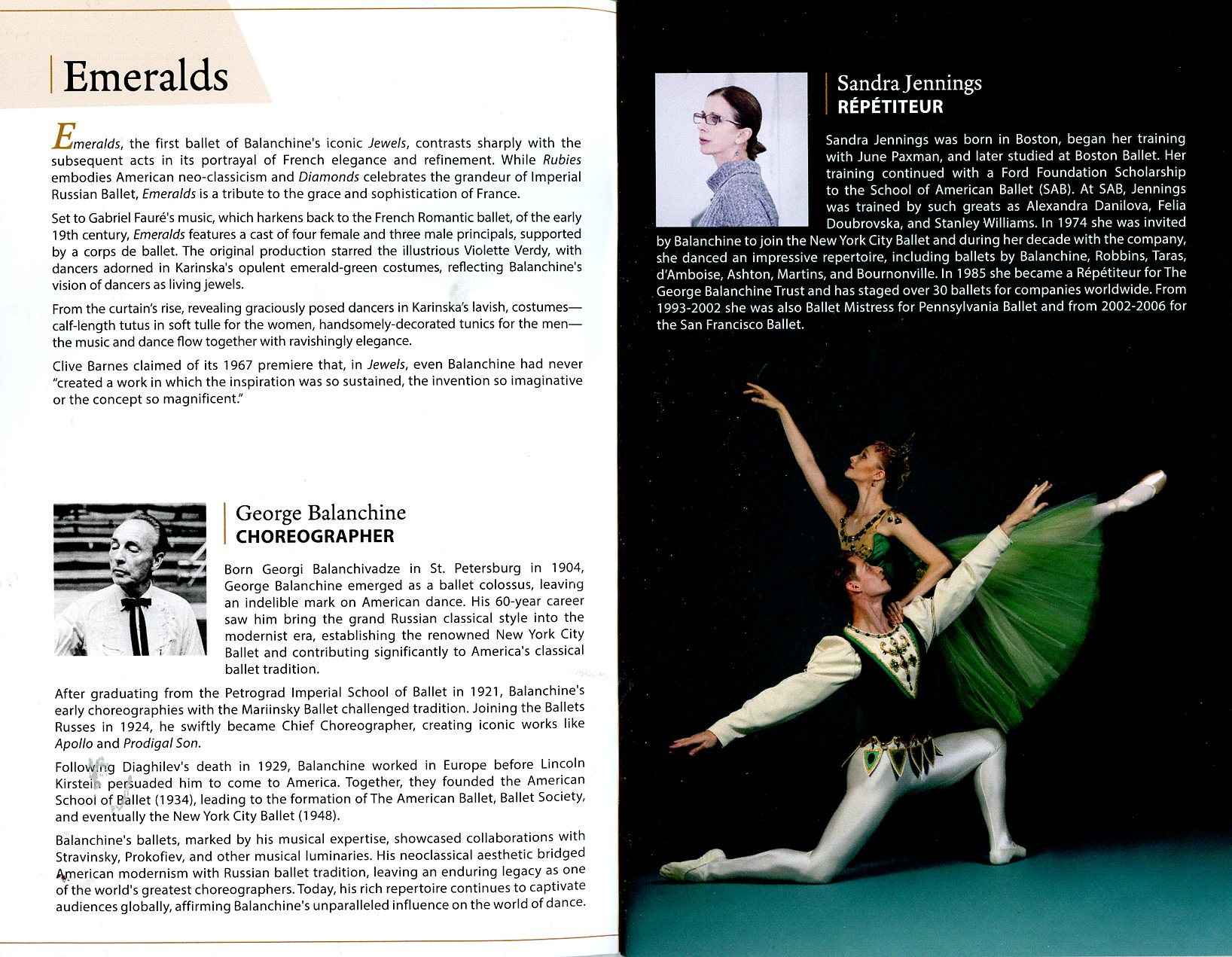 Emeralds

Emeralds, the first ballet of Balanchine's iconic Jewels, contrasts sharply with the subsequent acts in its portrayal of French elegance and refinement. While Rubies embodies American neo-classicism and Diamonds celebrates the grandeur of Imperial Russian Ballet, Emeralds is a tribute to the grace and sophistication of France.

Set to Gabriel Fauré's music, which harkens back to the French Romantic ballet, of the early 19th century, Emeralds features a cast of four female and three male principals, supported by a corps de ballet. The original production starred the illustrious Violette Verdy, with dancers adorned in Karinska's opulent emerald-green costumes, reflecting Balanchine's vision of dancers as living jewels.

From the curtain's rise, revealing graciously posed dancers in Karinska's lavish, costumes—calf-length tutus in soft tulle for the women, handsomely-decorated tunics for the men—the music and dance flow together with ravishingly elegance.

Clive Barnes claimed of its 1967 premiere that, in Jewels, even Balanchine had never "created a work in which the inspiration was so sustained, the invention so imaginative or the concept so magnificent."

George Balanchine
CHOREOGRAPHER

Born Georgi Balanchivadze in St. Petersburg in 1904, George Balanchine emerged as a ballet colossus, leaving an indelible mark on American dance. His 60-year career saw him bring the grand Russian classical style into the modernist era, establishing the renowned New York City Ballet and contributing significantly to America's classical ballet tradition.

After graduating from the Petrograd Imperial School of Ballet in 1921, Balanchine's early choreographies with the Mariinsky Ballet challenged tradition. Joining the Ballets Russes in 1924, he swiftly became Chief Choreographer, creating iconic works like Apollo and Prodigal Son.

Following Diaghilev's death in 1929, Balanchine worked in Europe before Lincoln Kirstein persuaded him to come to America. Together, they founded the American School of Ballet (1934), leading to the formation of The American Ballet, Ballet Society, and eventually the New York City Ballet (1948).

Balanchine's ballets, marked by his musical expertise, showcased collaborations with Stravinsky, Prokofiev, and other musical luminaries. His neoclassical aesthetic bridged American modernism with Russian ballet tradition, leaving an enduring legacy as one of the world's greatest choreographers. Today, his rich repertoire continues to captivate audiences globally, affirming Balanchine's unparalleled influence on the world of dance.

Sandra Jennings
RÉPÉTITEUR

Sandra Jennings was born in Boston, began her training with June Paxman, and later studied at Boston Ballet. Her training continued with a Ford Foundation Scholarship to the School of American Ballet (SAB). At SAB, Jennings was trained by such greats as Alexandra Danilova, Felia Doubrovska, and Stanley Williams. In 1974 she was invited by Balanchine to join the New York City Ballet and during her decade with the company, she danced an impressive repertoire, including ballets by Balanchine, Robbins, Taras, d'Amboise, Ashton, Martins, and Bournonville. In 1985 she became a Répétiteur for The George Balanchine Trust and has staged over 30 ballets for companies worldwide. From 1993-2002 she was also Ballet Mistress for Pennsylvania Ballet and from 2002-2006 for the San Francisco Ballet.